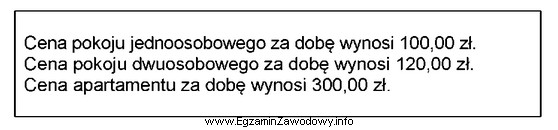 Cena pokoju jednoosobowego za dobę wynosi 100,00 zł.
Cena pokoju dwuosobowego za dobę wynosi 120,00 zł.
Cena apartamentu za dobę wynosi 300,00 zł.

www.EgzaminZawodowy.info